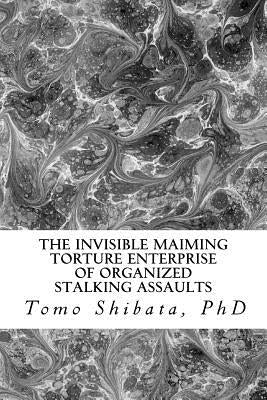 THE INVISIBLE MAIMING TORTURE ENTERPRISE OF ORGANIZED STALKING ASSAULTS

Tomo Shibata, PhD